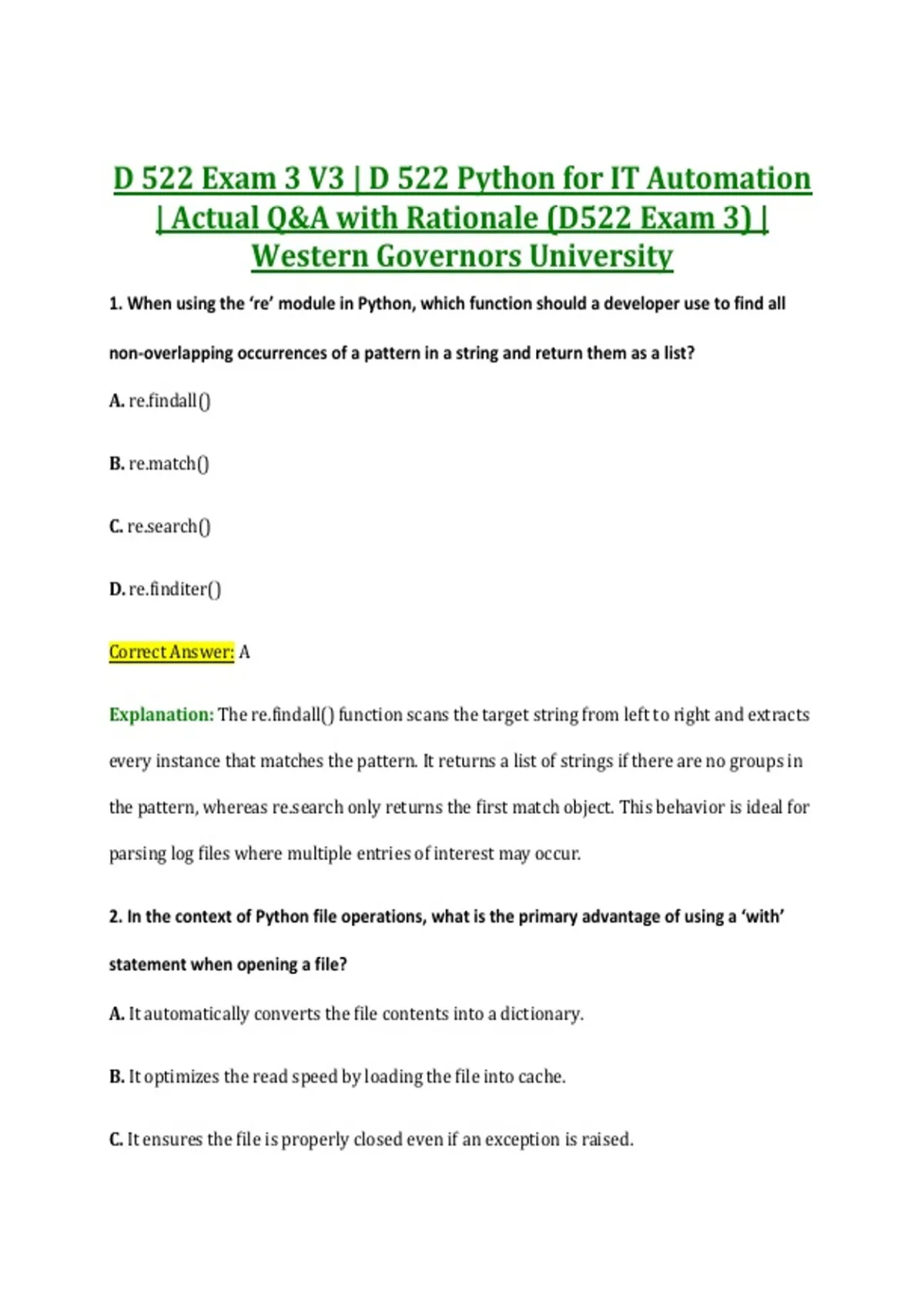 D 522 Exam 3 V3 | D 522 Python for IT Automation | Actual Q&A with Rationale (D522 Exam 3) | Western Governors University

1. When using the 're' module in Python, which function should a developer use to find all non-overlapping occurrences of a pattern in a string and return them as a list?

A. re.findall()

B. re.match()

C. re.search()

D. re.finditer()

Correct Answer: A

Explanation: The re.findall() function scans the target string from left to right and extracts every instance that matches the pattern. It returns a list of strings if there are no groups in the pattern, whereas re.search only returns the first match object. This behavior is ideal for parsing log files where multiple entries of interest may occur.

2. In the context of Python file operations, what is the primary advantage of using a 'with' statement when opening a file?

A. It automatically converts the file contents into a dictionary.

B. It optimizes the read speed by loading the file into cache.

C. It ensures the file is properly closed even if an exception is raised.